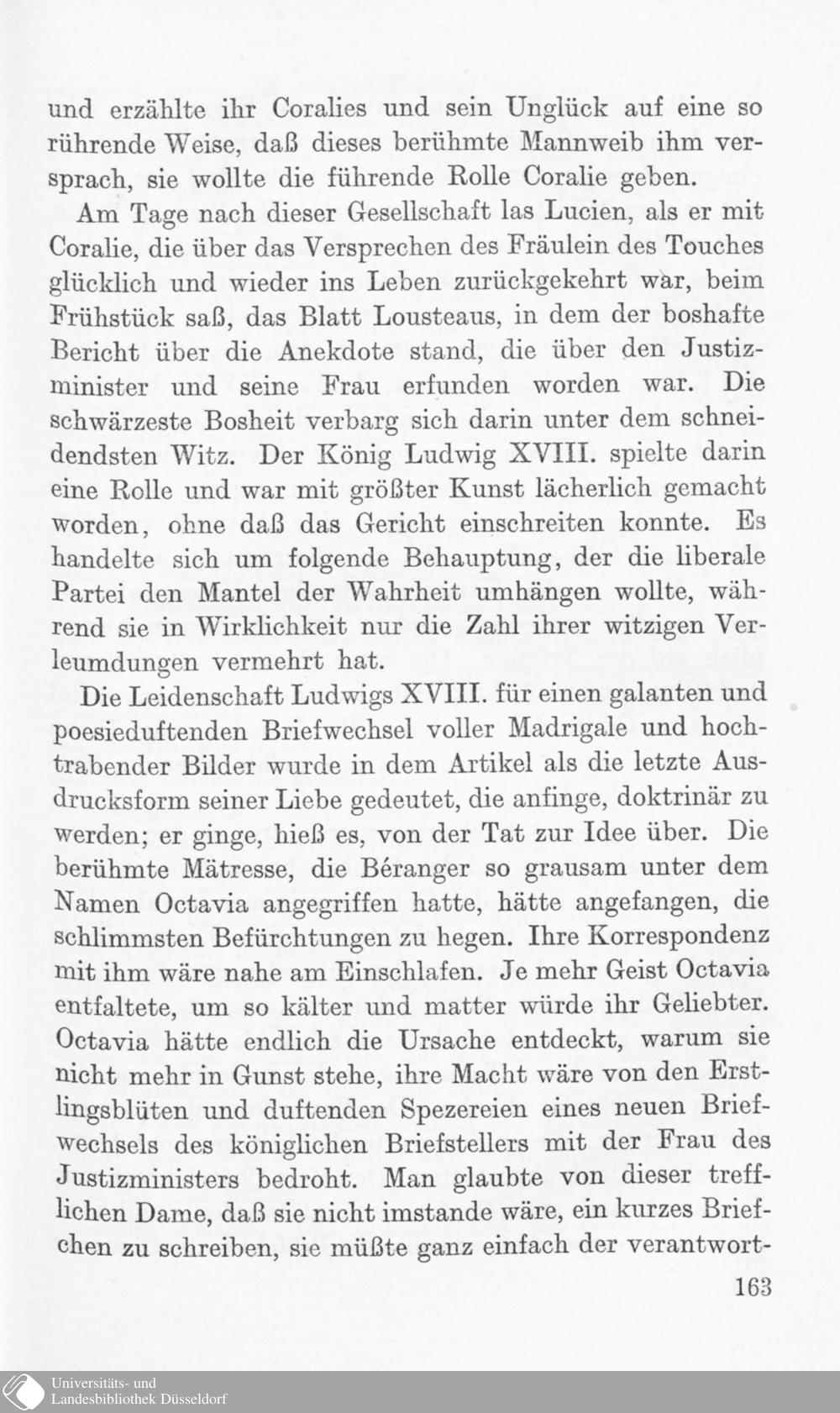 und erzählte ihr Coralies und sein Unglück auf eine so rührende Weise, daß dieses berühmte Mannweib ihm versprach, sie wollte die führende Rolle Coralie geben.

Am Tage nach dieser Gesellschaft las Lucien, als er mit Coralie, die über das Versprechen des Fräulein des Touches glücklich und wieder ins Leben zurückgekehrt war, beim Frühstück saß, das Blatt Lousteaus, in dem der boshafte Bericht über die Anekdote stand, die über den Justizminister und seine Frau erfunden worden war. Die schwärzeste Bosheit verbarg sich darin unter dem schneidendsten Witz. Der König Ludwig XVIII. spielte darin eine Rolle und war mit größter Kunst lächerlich gemacht worden, ohne daß das Gericht einschreiten konnte. Es handelte sich um folgende Behauptung, der die liberale Partei den Mantel der Wahrheit umhängen wollte, während sie in Wirklichkeit nur die Zahl ihrer witzigen Verleumdungen vermehrt hat.

Die Leidenschaft Ludwigs XVIII. für einen galanten und poesieduftenden Briefwechsel voller Madrigale und hochtrabender Bilder wurde in dem Artikel als die letzte Ausdrucksform seiner Liebe gedeutet, die anfinge, doktrinär zu werden; er ginge, hieß es, von der Tat zur Idee über. Die berühmte Mätresse, die Béranger so grausam unter dem Namen Octavia angegriffen hatte, hätte angefangen, die schlimmsten Befürchtungen zu hegen. Ihre Korrespondenz mit ihm wäre nahe am Einschlafen. Je mehr Geist Octavia entfaltete, um so kälter und matter würde ihr Geliebter. Octavia hätte endlich die Ursache entdeckt, warum sie nicht mehr in Gunst stehe, ihre Macht wäre von den Erstlingsblüten und duftenden Spezereien eines neuen Briefwechsels des königlichen Briefstellers mit der Frau des Justizministers bedroht. Man glaubte von dieser trefflichen Dame, daß sie nicht imstande wäre, ein kurzes Briefchen zu schreiben, sie müßte ganz einfach der verantwort-

163

Universitäts- und
Landesbibliothek Düsseldorf